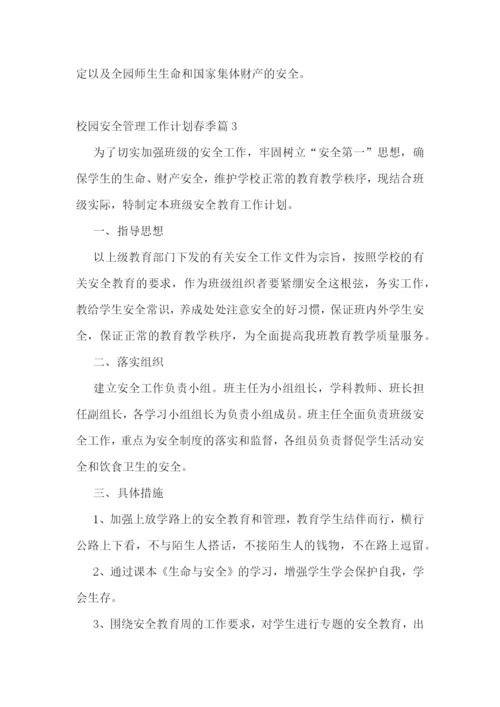 定以及全园师生生命和国家集体财产的安全。

校园安全管理工作计划春季篇 3

为了切实加强班级的安全工作，牢固树立“安全第一”思想，确保学生的生命、财产安全，维护学校正常的教育教学秩序，现结合班级实际，特制定本班级安全教育工作计划。

一、指导思想

以上级教育部门下发的有关安全工作文件为宗旨，按照学校的有关安全教育的要求，作为班级组织者要紧绷安全这根弦，务实工作，教给学生安全常识，养成处处注意安全的好习惯，保证班内外学生安全，保证正常的教育教学秩序，为全面提高我班教育教学质量服务。

二、落实组织

建立安全工作负责小组。班主任为小组组长，学科教师、班长担任副组长，各学习小组组长为负责小组成员。班主任全面负责班级安全工作，重点为安全制度的落实和监督，各组员负责督促学生活动安全和饮食卫生的安全。

三、具体措施

1、加强上放学路上的安全教育和管理，教育学生结伴而行，横行公路上下看，不与陌生人搭话，不接陌生人的钱物，不在路上逗留。

2、通过课本《生命与安全》的学习，增强学生学会保护自我，学会生存。

3、围绕安全教育周的工作要求，对学生进行专题的安全教育，出